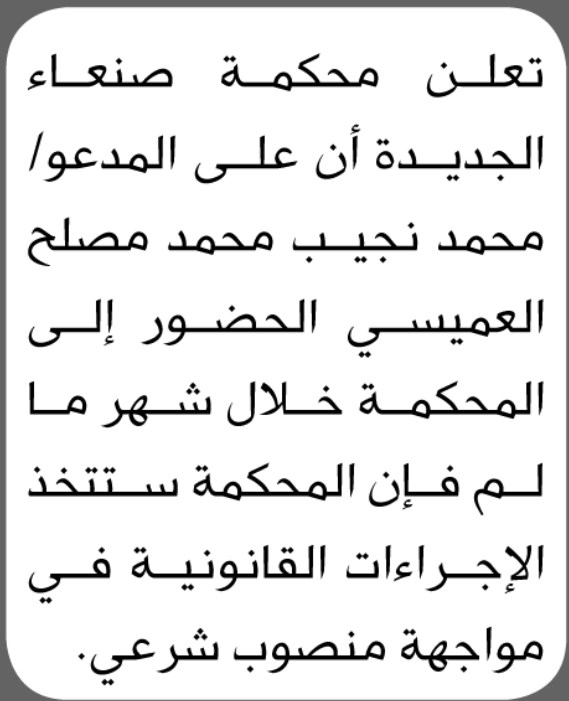 تعلن محكمة صنعاء الجديدة أن على المدعو/ محمد نجيب محمد مصلح العميسي الحضور إلى المحكمة خلال شهر ما لم فإن المحكمة ستتخذ الإجراءات القانونية في مواجهة منصوب شرعي.